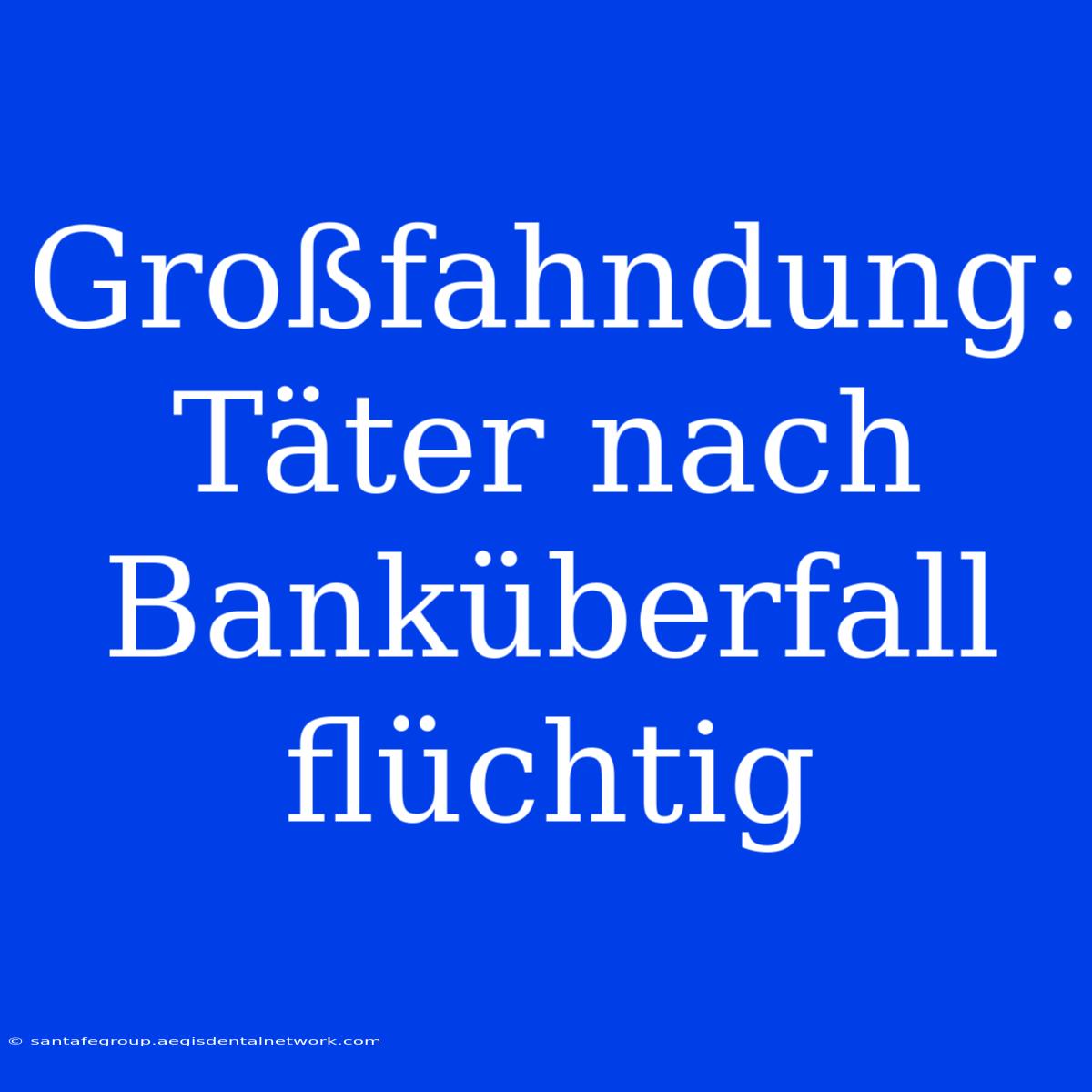 Großfahndung: Täter nach Banküberfall flüchtig

© santafegroup.aegisdentalnetwork.com